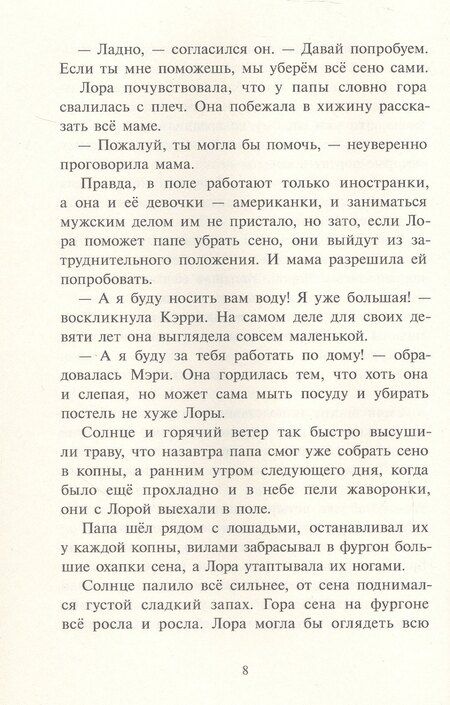 — Ладно, — согласился он. — Давай попробуем. Если ты мне поможешь, мы уберём всё сено сами.

Лора почувствовала, что у папы словно гора свалилась с плеч. Она побежала в хижину рассказать всё маме.

— Пожалуй, ты могла бы помочь, — неуверенно проговорила мама.

Правда, в поле работают только иностранки, а она и её девочки — американки, и заниматься мужским делом им не пристало, но зато, если Лора поможет папе убрать сено, они выйдут из затруднительного положения. И мама разрешила ей попробовать.

— А я буду носить вам воду! Я уже большая! — воскликнула Кэрри. На самом деле для своих девяти лет она выглядела совсем маленькой.

— А я буду за тебя работать по дому! — обрадовалась Мэри. Она гордилась тем, что хоть она и слепая, но может сама мыть посуду и убирать постель не хуже Лоры.

Солнце и горячий ветер так быстро высушили траву, что назавтра папа смог уже собрать сено в копны, а ранним утром следующего дня, когда было ещё прохладно и в небе пели жаворонки, они с Лорой выехали в поле.

Папа шёл рядом с лошадьми, останавливал их у каждой копны, вилами забрасывал в фургон большие охапки сена, а Лора утаптывала их ногами.

Солнце палило всё сильнее, от сена поднимался густой сладкий запах. Гора сена на фургоне всё росла и росла. Лора могла бы оглядеть всю

8